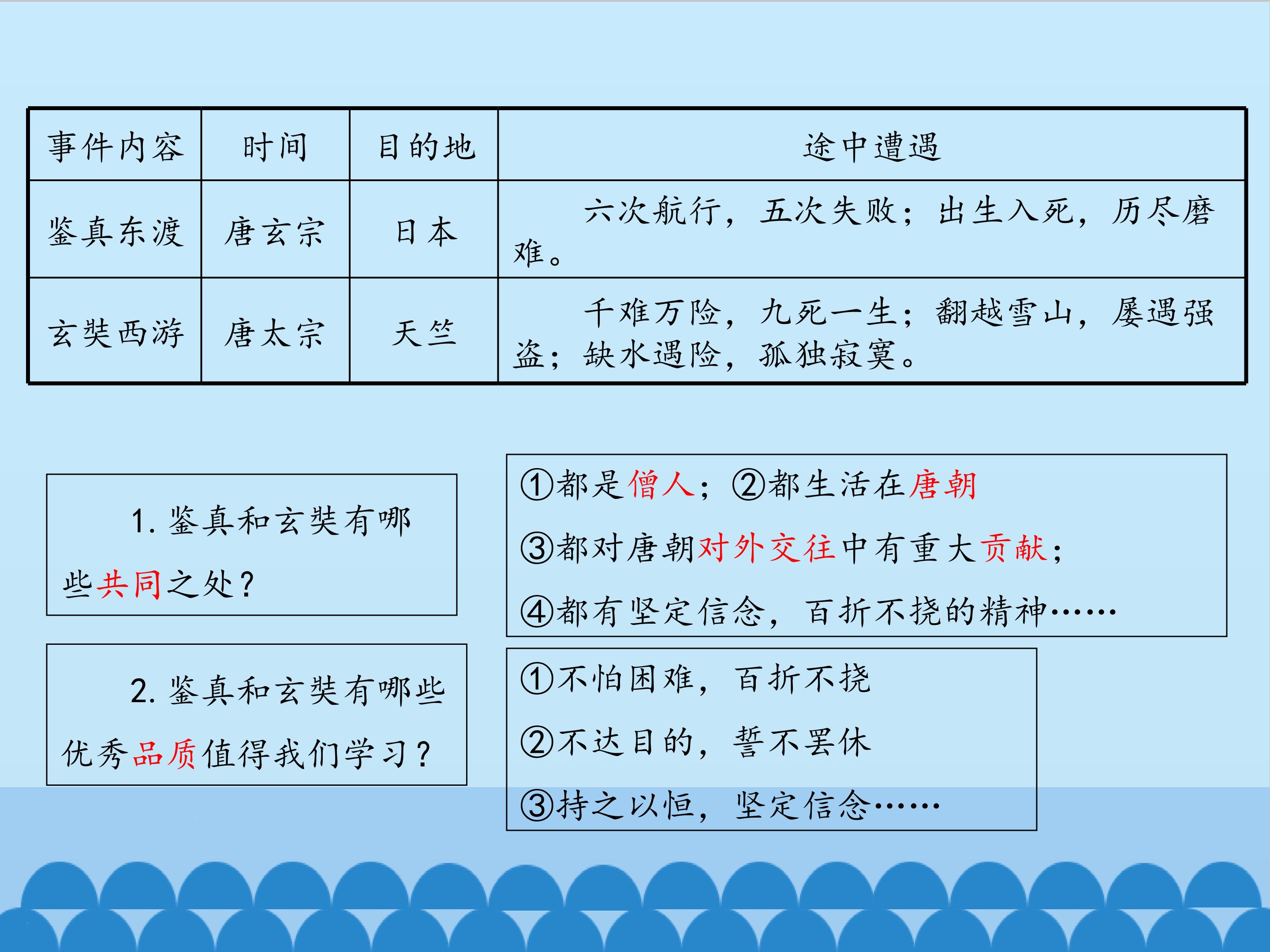 | 事件内容 | 时间 | 目的地 | 途中遭遇 |
|---|---|---|---|
| 鉴真东渡 | 唐玄宗 | 日本 | 六次航行，五次失败；出生入死，历尽磨难。 |
| 玄奘西游 | 唐太宗 | 天竺 | 千难万险，九死一生；翻越雪山，屡遇强盗；缺水遇险，孤独寂寞。 |

1.鉴真和玄奘有哪些共同之处？

①都是僧人；②都生活在唐朝

③都对唐朝对外交往中有重大贡献；

④都有坚定信念，百折不挠的精神……

2.鉴真和玄奘有哪些优秀品质值得我们学习？

①不怕困难，百折不挠

②不达目的，誓不罢休

③持之以恒，坚定信念……